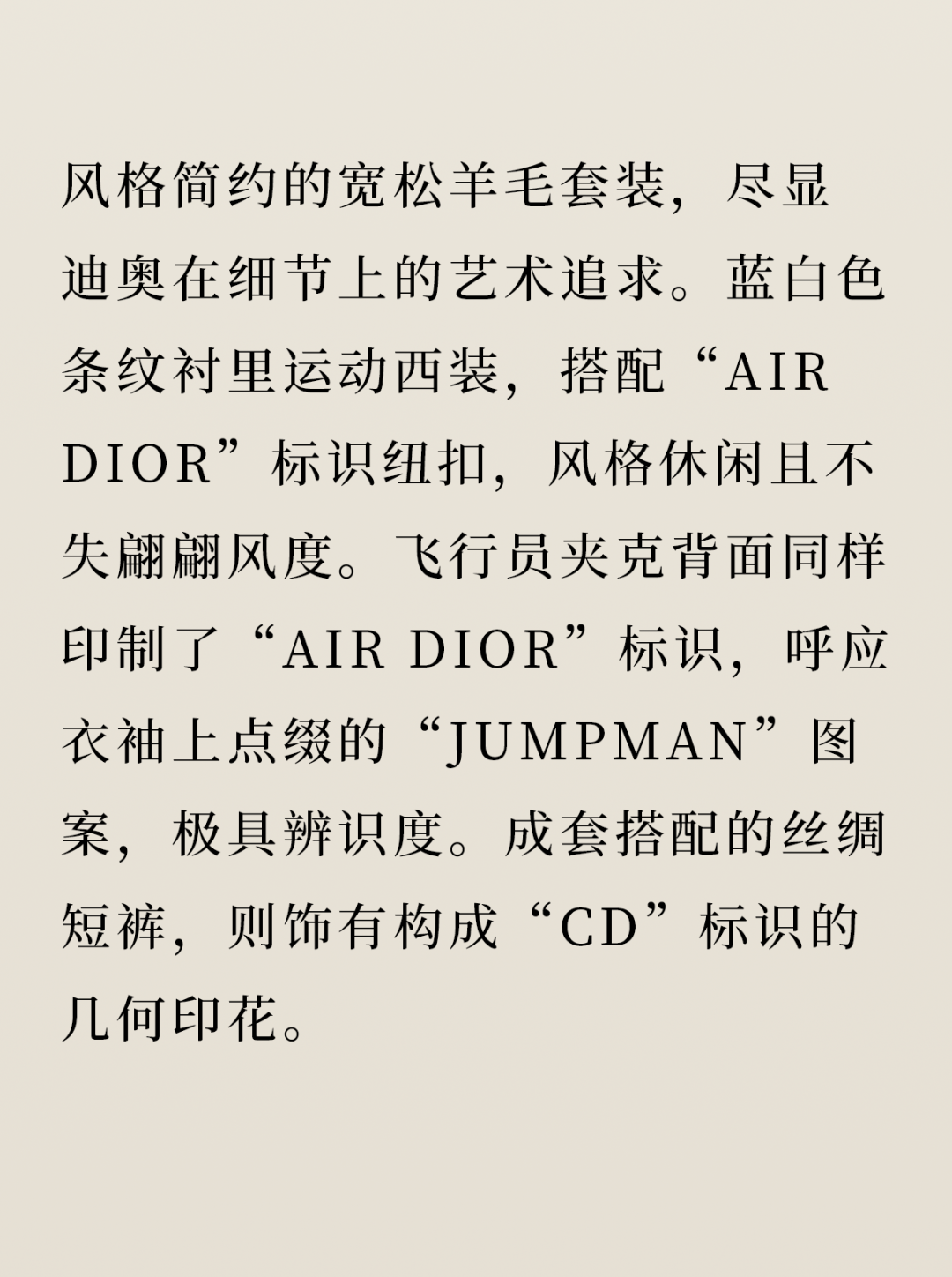 风格简约的宽松羊毛套装，尽显迪奥在细节上的艺术追求。蓝白色条纹衬里运动西装，搭配“AIR DIOR”标识纽扣，风格休闲且不失翩翩风度。飞行员夹克背面同样印制了“AIR DIOR”标识，呼应衣袖上点缀的“JUMPMAN”图案，极具辨识度。成套搭配的丝绸短裤，则饰有构成“CD”标识的几何印花。